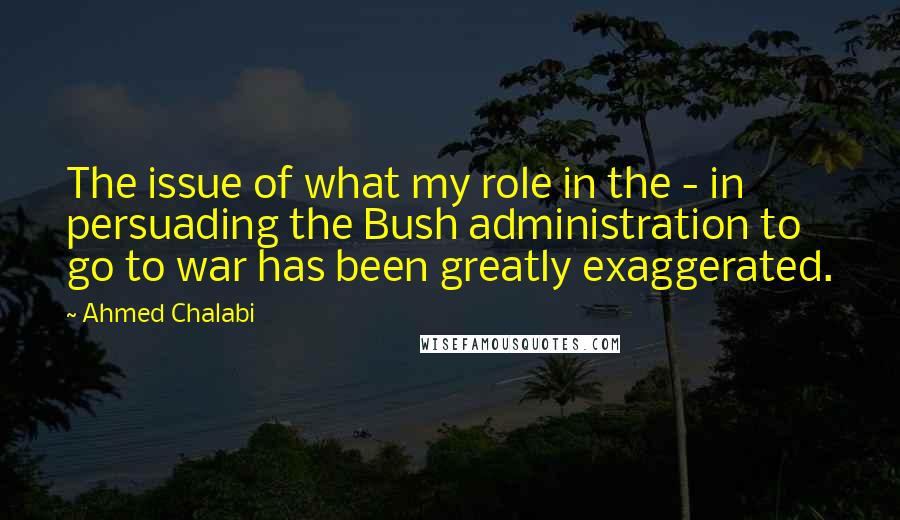 The issue of what my role in the - in persuading the Bush administration to go to war has been greatly exaggerated.

~ Ahmed Chalabi

WISEFAMOUSQUOTES.COM